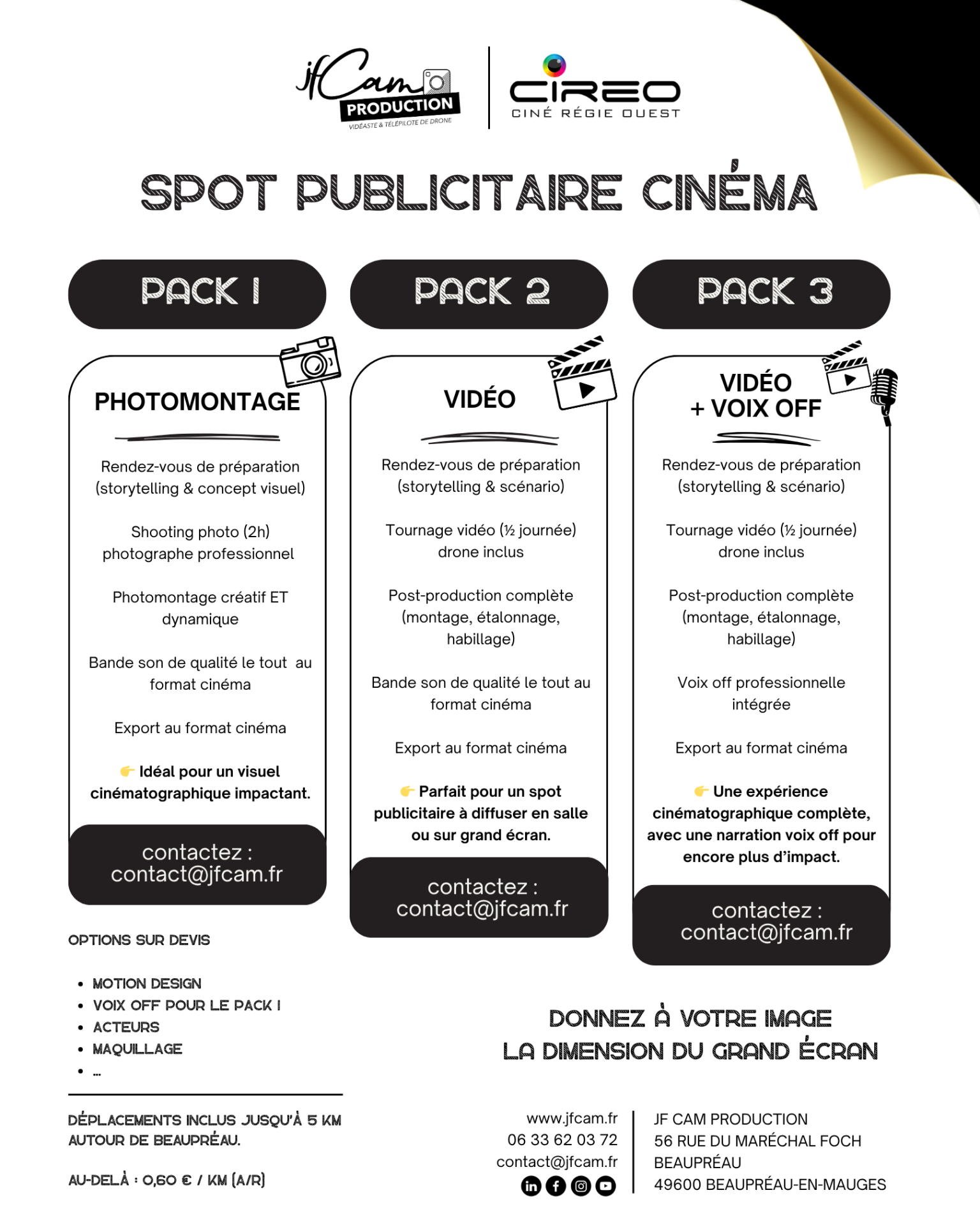 jfCam PRODUCTION
VIDÉASTE & TÉLÉPILOTE DE DRONE

CIREO
CINÉ RÉGIE OUEST

SPOT PUBLICITAIRE CINÉMA

PACK 1

PHOTOMONTAGE

Rendez-vous de préparation (storytelling & concept visuel)

Shooting photo (2h) photographe professionnel

Photomontage créatif ET dynamique

Bande son de qualité le tout au format cinéma

Export au format cinéma

👉 Idéal pour un visuel cinématographique impactant.

contactez : contact@jfcam.fr

PACK 2

VIDÉO

Rendez-vous de préparation (storytelling & scénario)

Tournage vidéo (½ journée) drone inclus

Post-production complète (montage, étalonnage, habillage)

Bande son de qualité le tout au format cinéma

Export au format cinéma

👉 Parfait pour un spot publicitaire à diffuser en salle ou sur grand écran.

contactez : contact@jfcam.fr

PACK 3

VIDÉO
+ VOIX OFF

Rendez-vous de préparation (storytelling & scénario)

Tournage vidéo (½ journée) drone inclus

Post-production complète (montage, étalonnage, habillage)

Voix off professionnelle intégrée

Export au format cinéma

👉 Une expérience cinématographique complète, avec une narration voix off pour encore plus d'impact.

contactez : contact@jfcam.fr

OPTIONS SUR DEVIS

• MOTION DESIGN
• VOIX OFF POUR LE PACK 1
• ACTEURS
• MAQUILLAGE
• ...

DÉPLACEMENTS INCLUS JUSQU'À 5 KM AUTOUR DE BEAUPRÉAU.

AU-DELÀ : 0,60 € / KM (A/R)

DONNEZ À VOTRE IMAGE
LA DIMENSION DU GRAND ÉCRAN

www.jfcam.fr
06 33 62 03 72
contact@jfcam.fr

JF CAM PRODUCTION
56 RUE DU MARÉCHAL FOCH
BEAUPRÉAU
49600 BEAUPRÉAU-EN-MAUGES